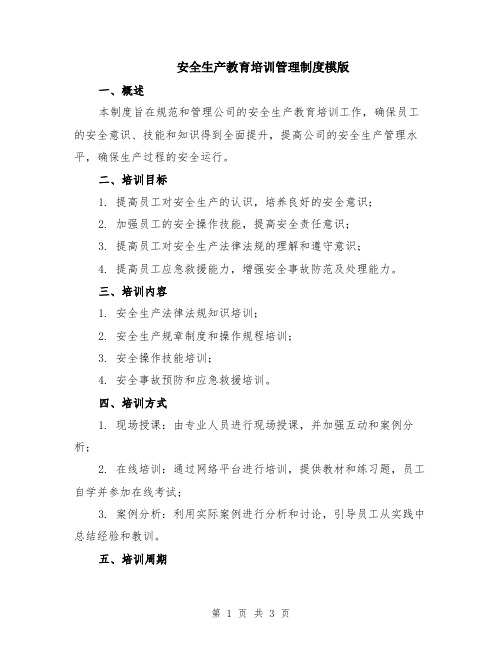 安全生产教育培训管理制度模版

一、概述

本制度旨在规范和管理公司的安全生产教育培训工作，确保员工的安全意识、技能和知识得到全面提升，提高公司的安全生产管理水平，确保生产过程的安全运行。

二、培训目标

1. 提高员工对安全生产的认识，培养良好的安全意识；

2. 加强员工的安全操作技能，提高安全责任意识；

3. 提高员工对安全生产法律法规的理解和遵守意识；

4. 提高员工应急救援能力，增强安全事故防范及处理能力。

三、培训内容

1. 安全生产法律法规知识培训；

2. 安全生产规章制度和操作规程培训；

3. 安全操作技能培训；

4. 安全事故预防和应急救援培训。

四、培训方式

1. 现场授课：由专业人员进行现场授课，并加强互动和案例分析；

2. 在线培训：通过网络平台进行培训，提供教材和练习题，员工自学并参加在线考试；

3. 案例分析：利用实际案例进行分析和讨论，引导员工从实践中总结经验和教训。

五、培训周期

第 1 页 共 3 页